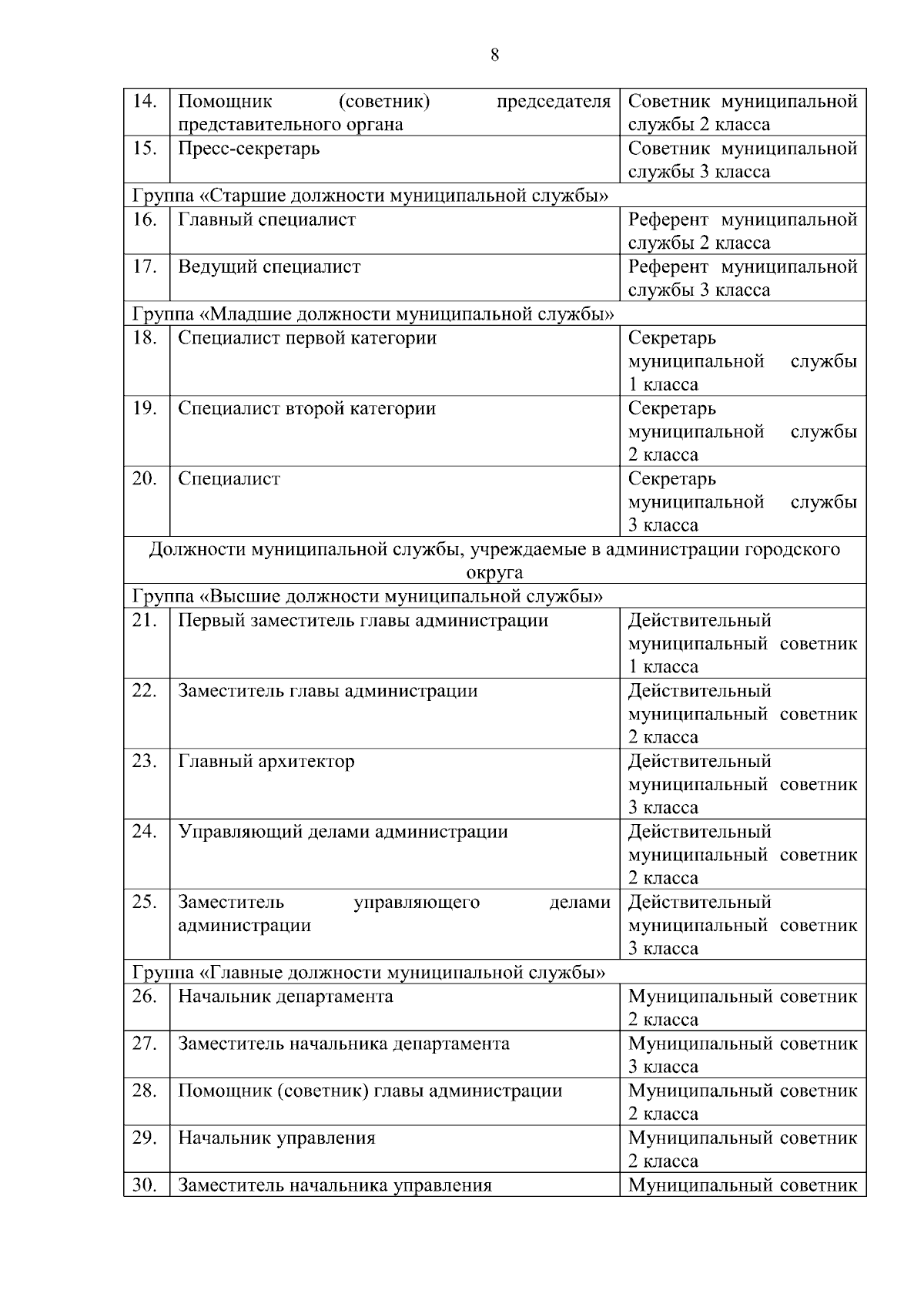 8

| | | |
|---|---|---|
| 14. | Помощник (советник) председателя представительного органа | Советник муниципальной службы 2 класса |
| 15. | Пресс-секретарь | Советник муниципальной службы 3 класса |
| Группа «Старшие должности муниципальной службы» | | |
| 16. | Главный специалист | Референт муниципальной службы 2 класса |
| 17. | Ведущий специалист | Референт муниципальной службы 3 класса |
| Группа «Младшие должности муниципальной службы» | | |
| 18. | Специалист первой категории | Секретарь муниципальной службы 1 класса |
| 19. | Специалист второй категории | Секретарь муниципальной службы 2 класса |
| 20. | Специалист | Секретарь муниципальной службы 3 класса |
| Должности муниципальной службы, учреждаемые в администрации городского округа | | |
| Группа «Высшие должности муниципальной службы» | | |
| 21. | Первый заместитель главы администрации | Действительный муниципальный советник 1 класса |
| 22. | Заместитель главы администрации | Действительный муниципальный советник 2 класса |
| 23. | Главный архитектор | Действительный муниципальный советник 3 класса |
| 24. | Управляющий делами администрации | Действительный муниципальный советник 2 класса |
| 25. | Заместитель управляющего делами администрации | Действительный муниципальный советник 3 класса |
| Группа «Главные должности муниципальной службы» | | |
| 26. | Начальник департамента | Муниципальный советник 2 класса |
| 27. | Заместитель начальника департамента | Муниципальный советник 3 класса |
| 28. | Помощник (советник) главы администрации | Муниципальный советник 2 класса |
| 29. | Начальник управления | Муниципальный советник 2 класса |
| 30. | Заместитель начальника управления | Муниципальный советник |